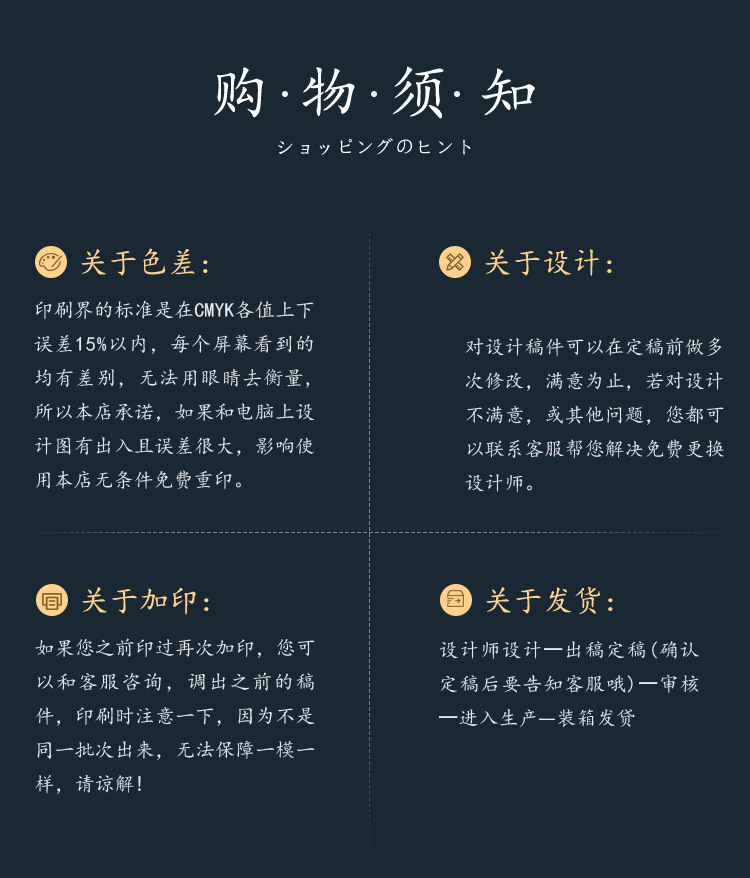 购·物·须·知

ショッピングのヒント

关于色差:

印刷界的标准是在CMYK各值上下误差15%以内，每个屏幕看到的均有差别，无法用眼睛去衡量，所以本店承诺，如果和电脑上设计图有出入且误差很大，影响使用本店无条件免费重印。

关于设计:

对设计稿件可以在定稿前做多次修改，满意为止，若对设计不满意，或其他问题，您都可以联系客服帮您解决免费更换设计师。

关于加印:

如果您之前印过再次加印，您可以和客服咨询，调出之前的稿件，印刷时注意一下，因为不是同一批次出来，无法保障一模一样，请谅解!

关于发货:

设计师设计—出稿定稿(确认定稿后要告知客服哦)—审核—进入生产—装箱发货